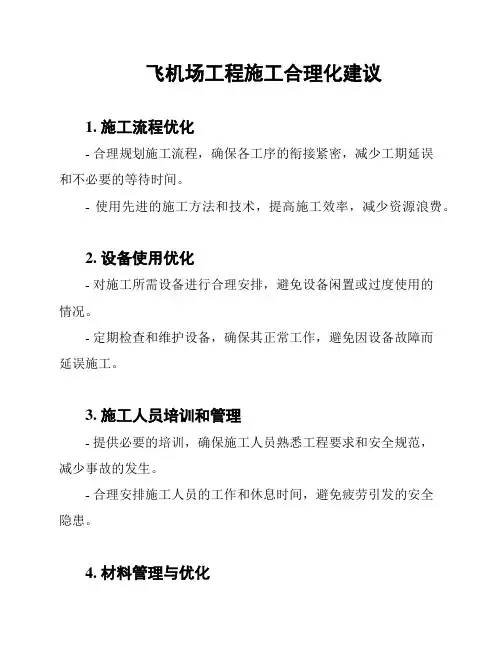 飞机场工程施工合理化建议

1. 施工流程优化

- 合理规划施工流程，确保各工序的衔接紧密，减少工期延误和不必要的等待时间。

- 使用先进的施工方法和技术，提高施工效率，减少资源浪费。

2. 设备使用优化

- 对施工所需设备进行合理安排，避免设备闲置或过度使用的情况。

- 定期检查和维护设备，确保其正常工作，避免因设备故障而延误施工。

3. 施工人员培训和管理

- 提供必要的培训，确保施工人员熟悉工程要求和安全规范，减少事故的发生。

- 合理安排施工人员的工作和休息时间，避免疲劳引发的安全隐患。

4. 材料管理与优化